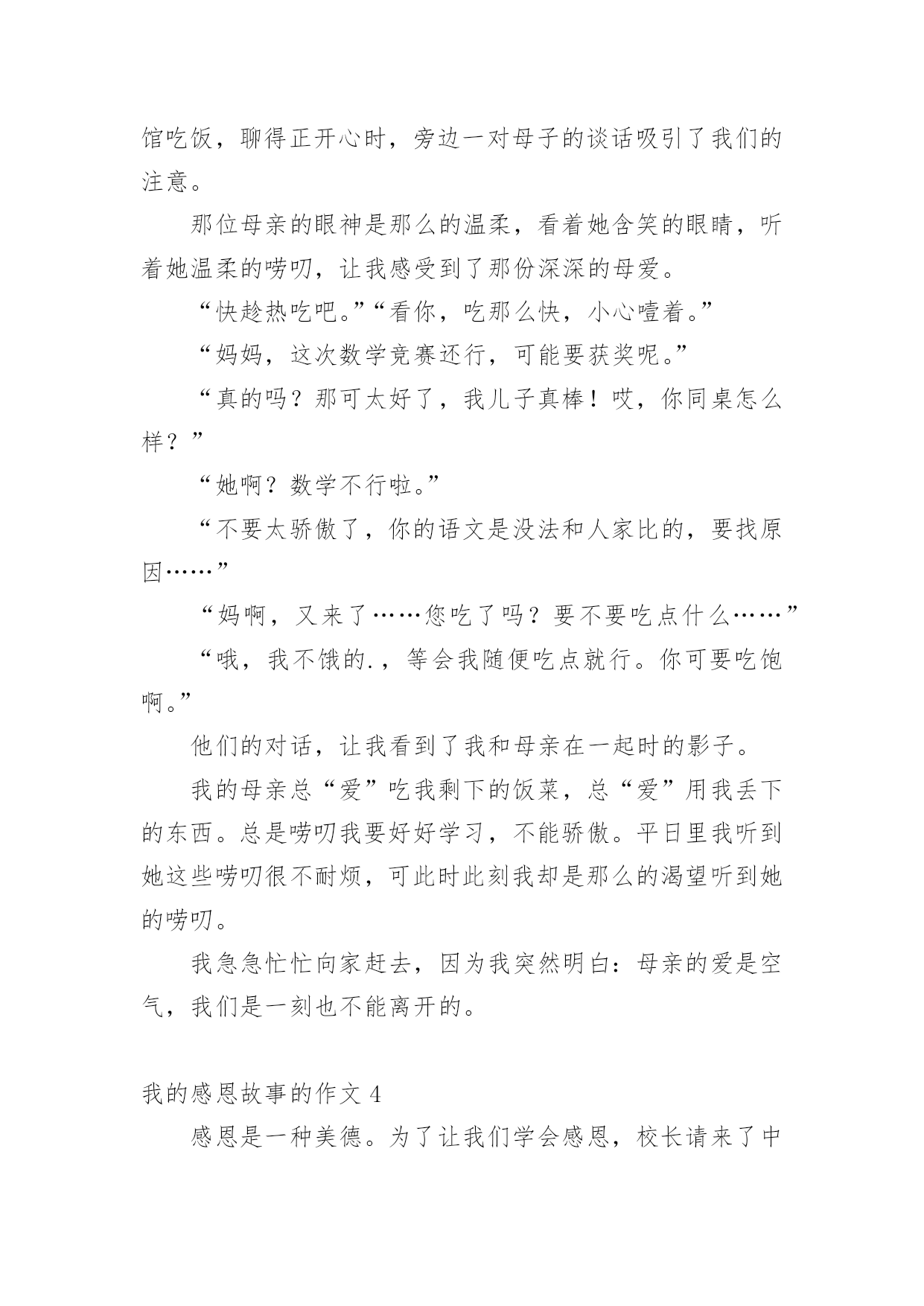 馆吃饭，聊得正开心时，旁边一对母子的谈话吸引了我们的注意。

那位母亲的眼神是那么的温柔，看着她含笑的眼睛，听着她温柔的唠叨，让我感受到了那份深深的母爱。

“快趁热吃吧。”“看你，吃那么快，小心噎着。”

“妈妈，这次数学竞赛还行，可能要获奖呢。”

“真的吗？那可太好了，我儿子真棒！哎，你同桌怎么样？”

“她啊？数学不行啦。”

“不要太骄傲了，你的语文是没法和人家比的，要找原因……”

“妈啊，又来了……您吃了吗？要不要吃点什么……”

“哦，我不饿的.，等会我随便吃点就行。你可要吃饱啊。”

他们的对话，让我看到了我和母亲在一起时的影子。

我的母亲总“爱”吃我剩下的饭菜，总“爱”用我丢下的东西。总是唠叨我要好好学习，不能骄傲。平日里我听到她这些唠叨很不耐烦，可此时此刻我却是那么的渴望听到她的唠叨。

我急急忙忙向家赶去，因为我突然明白：母亲的爱是空气，我们是一刻也不能离开的。

我的感恩故事的作文 4

感恩是一种美德。为了让我们学会感恩，校长请来了中